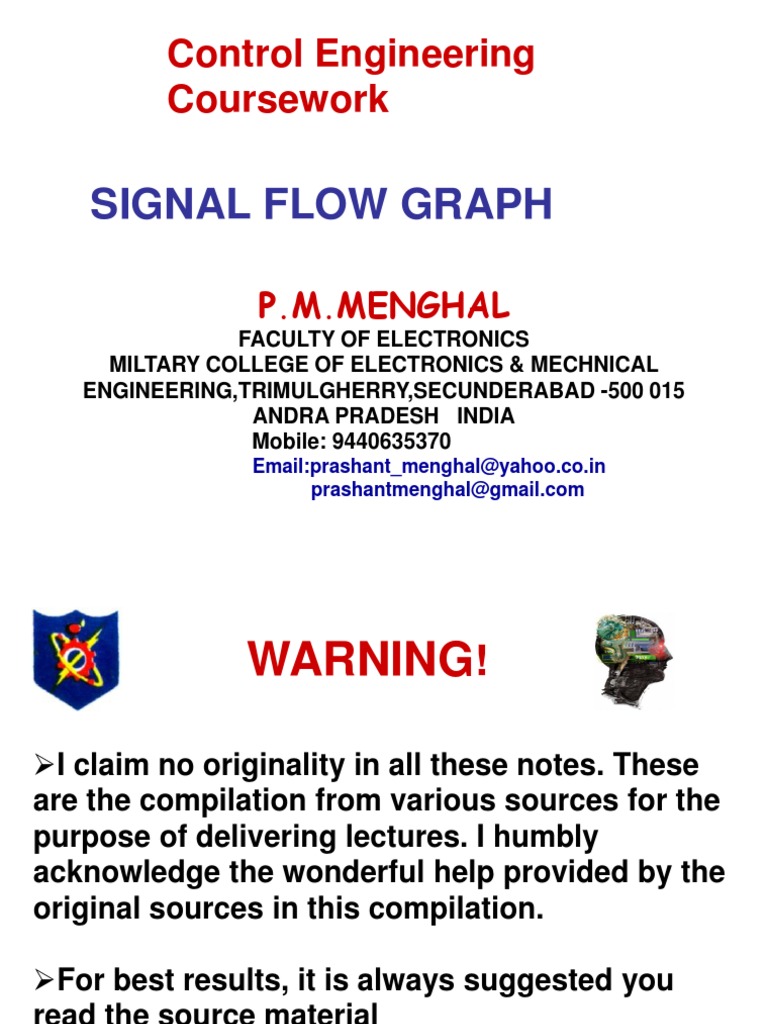 Control Engineering Coursework

SIGNAL FLOW GRAPH

P.M.MENGHAL
FACULTY OF ELECTRONICS
MILTARY COLLEGE OF ELECTRONICS & MECHNICAL ENGINEERING,TRIMULGHERRY,SECUNDERABAD -500 015
ANDRA PRADESH INDIA
Mobile: 9440635370
Email:prashant_menghal@yahoo.co.in
prashantmenghal@gmail.com

WARNING!

➢I claim no originality in all these notes. These are the compilation from various sources for the purpose of delivering lectures. I humbly acknowledge the wonderful help provided by the original sources in this compilation.

➢For best results, it is always suggested you read the source material